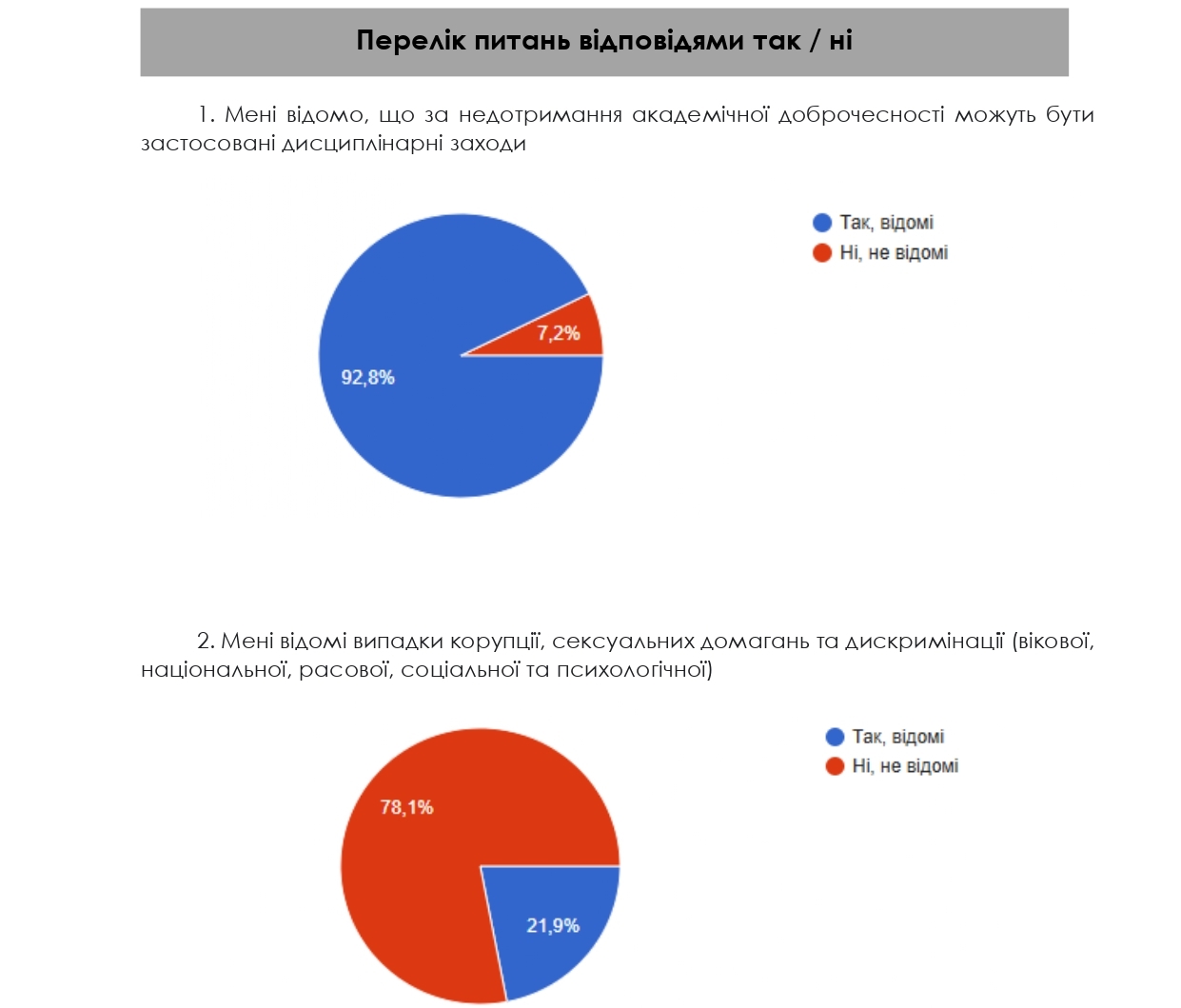 Перелік питань відповідями так / ні

1. Мені відомо, що за недотримання академічної доброчесності можуть бути застосовані дисциплінарні заходи

Так, відомі
Ні, не відомі

7,2%
92,8%

2. Мені відомі випадки корупції, сексуальних домагань та дискримінації (вікової, національної, расової, соціальної та психологічної)

Так, відомі
Ні, не відомі

78,1%
21,9%